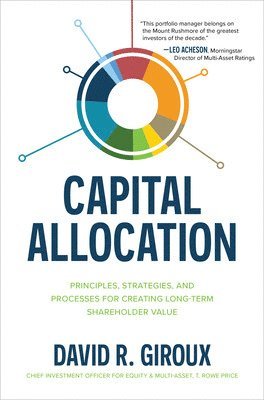 "This portfolio manager belongs on the Mount Rushmore of the greatest investors of the decade."

—LEO ACHESON, Morningstar Director of Multi-Asset Ratings

CAPITAL ALLOCATION

PRINCIPLES, STRATEGIES, AND PROCESSES FOR CREATING LONG-TERM SHAREHOLDER VALUE

DAVID R. GIROUX

CHIEF INVESTMENT OFFICER FOR EQUITY & MULTI-ASSET, T. ROWE PRICE